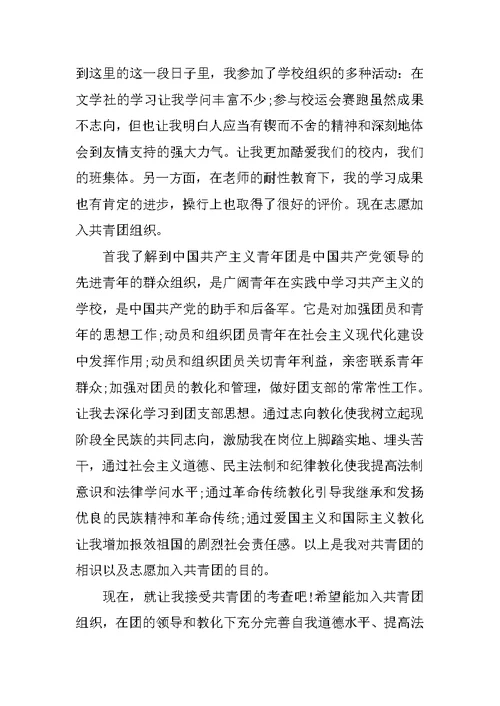 到这里的这一段日子里，我参加了学校组织的多种活动：在文学社的学习让我学问丰富不少;参与校运会赛跑虽然成果不志向，但也让我明白人应当有锲而不舍的精神和深刻地体会到友情支持的强大力气。让我更加酷爱我们的校内，我们的班集体。另一方面，在老师的耐性教育下，我的学习成果也有肯定的进步，操行上也取得了很好的评价。现在志愿加入共青团组织。

首我了解到中国共产主义青年团是中国共产党领导的先进青年的群众组织，是广阔青年在实践中学习共产主义的学校，是中国共产党的助手和后备军。它是对加强团员和青年的思想工作;动员和组织团员青年在社会主义现代化建设中发挥作用;动员和组织团员关切青年利益，亲密联系青年群众;加强对团员的教化和管理，做好团支部的常常性工作。让我去深化学习到团支部思想。通过志向教化使我树立起现阶段全民族的共同志向，激励我在岗位上脚踏实地、埋头苦干，通过社会主义道德、民主法制和纪律教化使我提高法制意识和法律学问水平;通过革命传统教化引导我继承和发扬优良的民族精神和革命传统;通过爱国主义和国际主义教化让我增加报效祖国的剧烈社会责任感。以上是我对共青团的相识以及志愿加入共青团的目的。

现在，就让我接受共青团的考查吧!希望能加入共青团组织，在团的领导和教化下充分完善自我道德水平、提高法